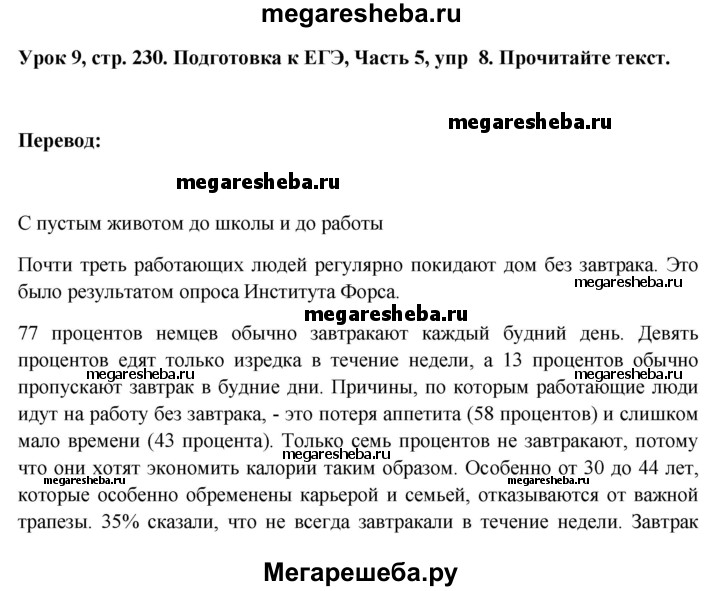 megaresheba.ru

Урок 9, стр. 230. Подготовка к ЕГЭ, Часть 5, упр 8. Прочитайте текст.

megaresheba.ru

Перевод:

megaresheba.ru

С пустым животом до школы и до работы

Почти треть работающих людей регулярно покидают дом без завтрака. Это было результатом опроса Института Форса.

megaresheba.ru

megaresheba.ru

77 процентов немцев обычно завтракают каждый будний день. Девять процентов едят только изредка в течение недели, а 13 процентов обычно пропускают завтрак в будние дни. Причины, по которым работающие люди идут на работу без завтрака, - это потеря аппетита (58 процентов) и слишком мало времени (43 процента). Только семь процентов не завтракают, потому что они хотят экономить калории таким образом. Особенно от 30 до 44 лет, которые особенно обременены карьерой и семьей, отказываются от важной трапезы. 35% сказали, что не всегда завтракали в течение недели. Завтрак

megaresheba.ru megaresheba.ru megaresheba.ru megaresheba.ru megaresheba.ru

Мегарешеба.ру